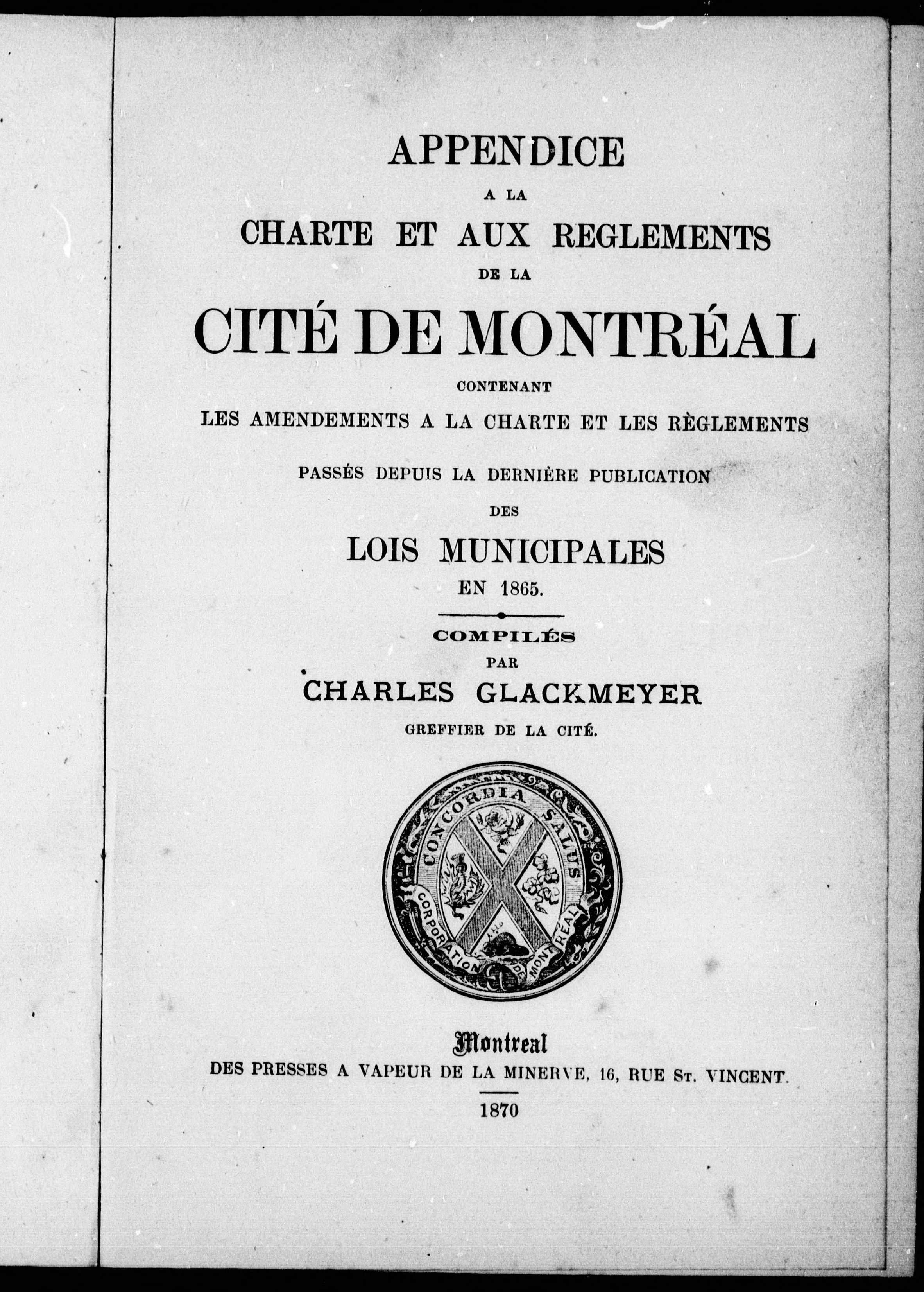 APPENDICE
A LA
CHARTE ET AUX REGLEMENTS
DE LA
CITÉ DE MONTRÉAL
CONTENANT
LES AMENDEMENTS A LA CHARTE ET LES RÈGLEMENTS
PASSÉS DEPUIS LA DERNIÈRE PUBLICATION
DES
LOIS MUNICIPALES
EN 1865.

COMPILÉS
PAR
CHARLES GLACKMEYER
GREFFIER DE LA CITÉ.

CONCORDIA SALUS
CORPORATION DE MONTREAL

Montreal
DES PRESSES A VAPEUR DE LA MINERVE, 16, RUE St. VINCENT.
1870